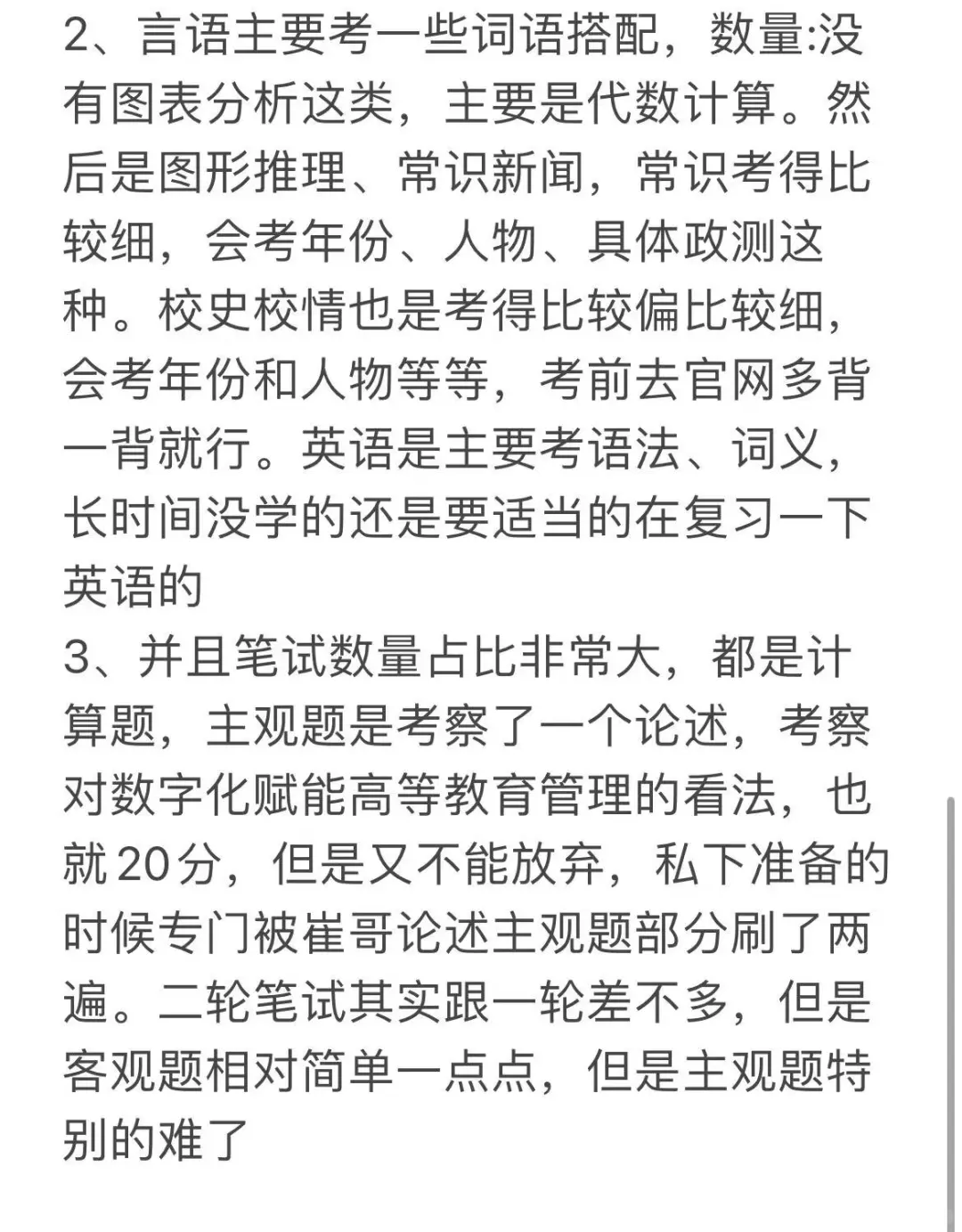 2、言语主要考一些词语搭配，数量:没有图表分析这类，主要是代数计算。然后是图形推理、常识新闻，常识考得比较细，会考年份、人物、具体政测这种。校史校情也是考得比较偏比较细，会考年份和人物等等，考前去官网多背一背就行。英语是主要考语法、词义，长时间没学的还是要适当的在复习一下英语的
3、并且笔试数量占比非常大，都是计算题，主观题是考察了一个论述，考察对数字化赋能高等教育管理的看法，也就20分，但是又不能放弃，私下准备的时候专门被崔哥论述主观题部分刷了两遍。二轮笔试其实跟一轮差不多，但是客观题相对简单一点点，但是主观题特别的难了